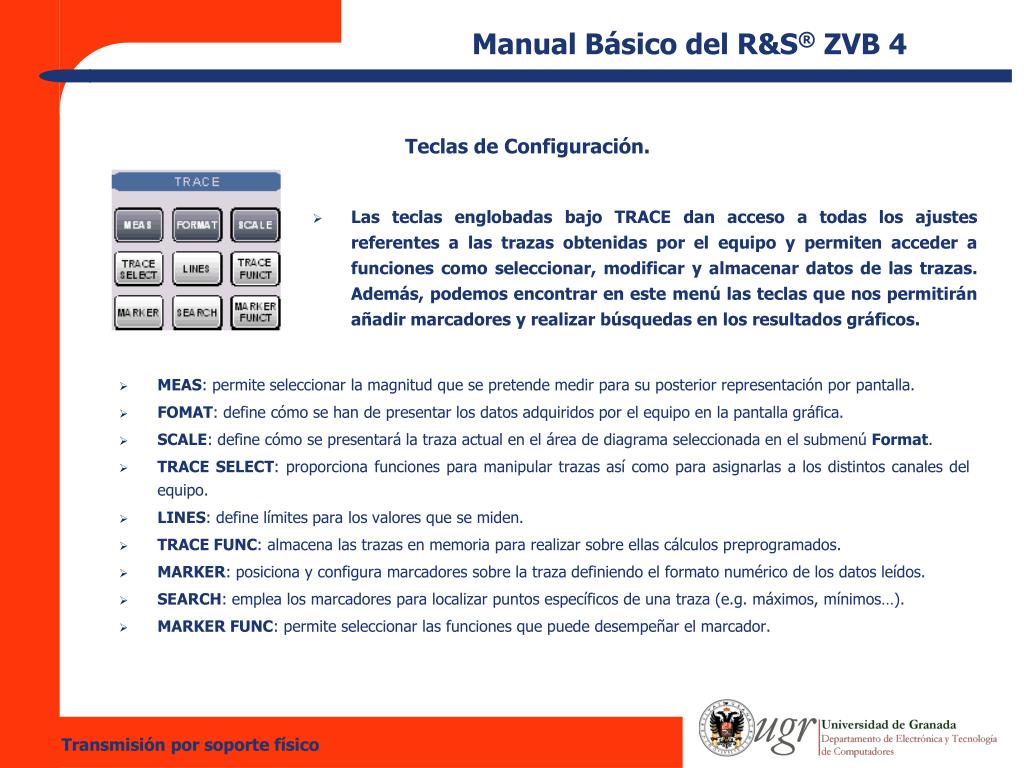 Manual Básico del R&S® ZVB 4

Teclas de Configuración.

TRACE

MEAS FORMAT SCALE
TRACE SELECT LINES TRACE FUNCT
MARKER SEARCH MARKER FUNCT

➢ Las teclas englobadas bajo TRACE dan acceso a todas los ajustes referentes a las trazas obtenidas por el equipo y permiten acceder a funciones como seleccionar, modificar y almacenar datos de las trazas. Además, podemos encontrar en este menú las teclas que nos permitirán añadir marcadores y realizar búsquedas en los resultados gráficos.

➢ MEAS: permite seleccionar la magnitud que se pretende medir para su posterior representación por pantalla.
➢ FOMAT: define cómo se han de presentar los datos adquiridos por el equipo en la pantalla gráfica.
➢ SCALE: define cómo se presentará la traza actual en el área de diagrama seleccionada en el submenú Format.
➢ TRACE SELECT: proporciona funciones para manipular trazas así como para asignarlas a los distintos canales del equipo.
➢ LINES: define límites para los valores que se miden.
➢ TRACE FUNC: almacena las trazas en memoria para realizar sobre ellas cálculos preprogramados.
➢ MARKER: posiciona y configura marcadores sobre la traza definiendo el formato numérico de los datos leídos.
➢ SEARCH: emplea los marcadores para localizar puntos específicos de una traza (e.g. máximos, mínimos…).
➢ MARKER FUNC: permite seleccionar las funciones que puede desempeñar el marcador.

Transmisión por soporte físico

ugr Universidad de Granada
Departamento de Electrónica y Tecnología de Computadores